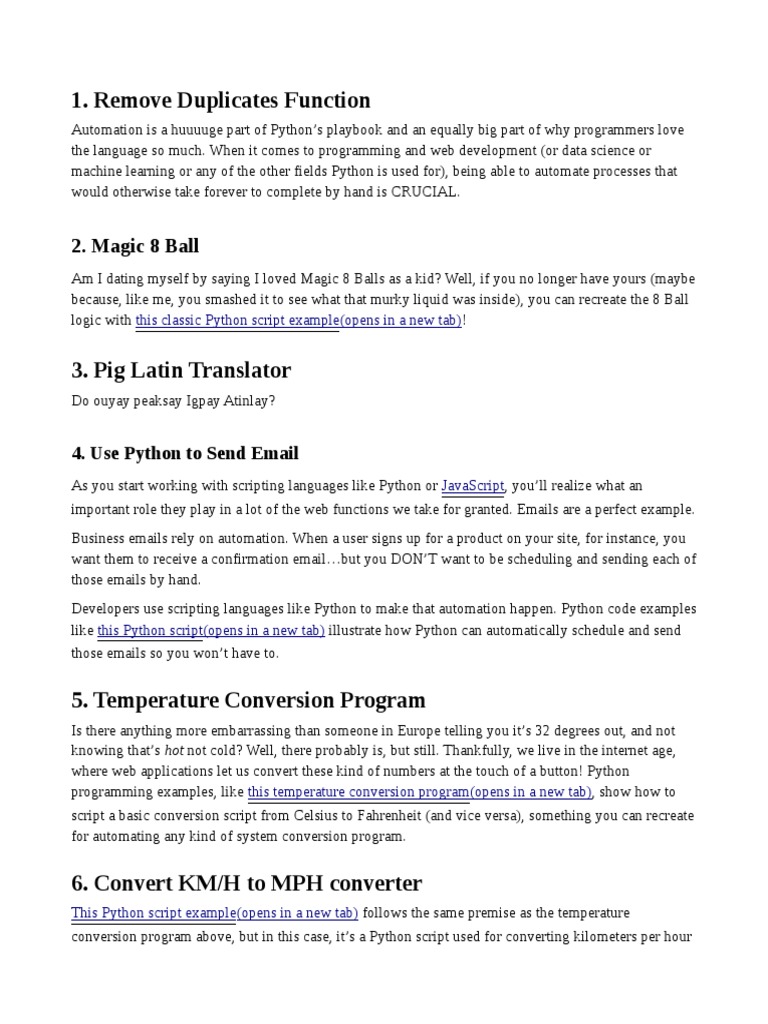 1. Remove Duplicates Function

Automation is a huuuuge part of Python's playbook and an equally big part of why programmers love the language so much. When it comes to programming and web development (or data science or machine learning or any of the other fields Python is used for), being able to automate processes that would otherwise take forever to complete by hand is CRUCIAL.

2. Magic 8 Ball

Am I dating myself by saying I loved Magic 8 Balls as a kid? Well, if you no longer have yours (maybe because, like me, you smashed it to see what that murky liquid was inside), you can recreate the 8 Ball logic with this classic Python script example(opens in a new tab)!

3. Pig Latin Translator

Do ouyay peaksay Igpay Atinlay?

4. Use Python to Send Email

As you start working with scripting languages like Python or JavaScript, you'll realize what an important role they play in a lot of the web functions we take for granted. Emails are a perfect example.

Business emails rely on automation. When a user signs up for a product on your site, for instance, you want them to receive a confirmation email…but you DON'T want to be scheduling and sending each of those emails by hand.

Developers use scripting languages like Python to make that automation happen. Python code examples like this Python script(opens in a new tab) illustrate how Python can automatically schedule and send those emails so you won't have to.

5. Temperature Conversion Program

Is there anything more embarrassing than someone in Europe telling you it's 32 degrees out, and not knowing that's hot not cold? Well, there probably is, but still. Thankfully, we live in the internet age, where web applications let us convert these kind of numbers at the touch of a button! Python programming examples, like this temperature conversion program(opens in a new tab), show how to script a basic conversion script from Celsius to Fahrenheit (and vice versa), something you can recreate for automating any kind of system conversion program.

6. Convert KM/H to MPH converter

This Python script example(opens in a new tab) follows the same premise as the temperature conversion program above, but in this case, it's a Python script used for converting kilometers per hour